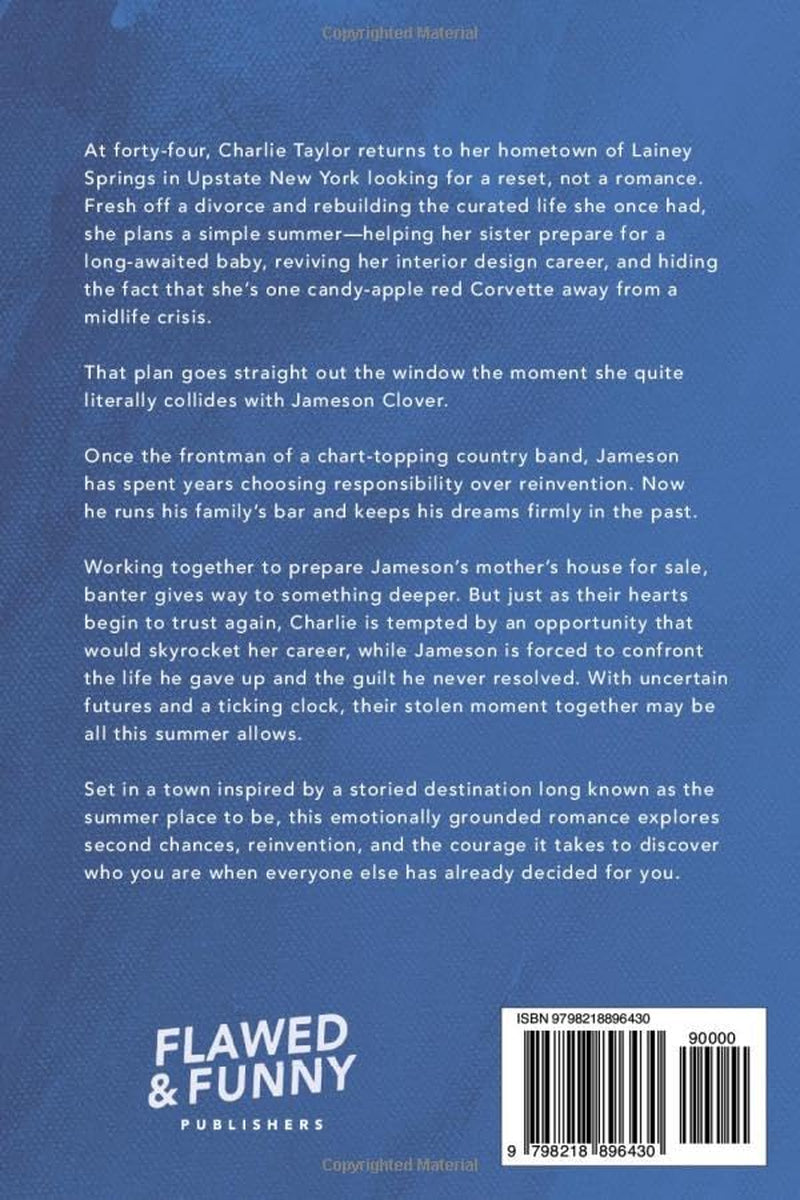 Copyrighted Material

At forty-four, Charlie Taylor returns to her hometown of Lainey Springs in Upstate New York looking for a reset, not a romance. Fresh off a divorce and rebuilding the curated life she once had, she plans a simple summer—helping her sister prepare for a long-awaited baby, reviving her interior design career, and hiding the fact that she's one candy-apple red Corvette away from a midlife crisis.

That plan goes straight out the window the moment she quite literally collides with Jameson Clover.

Once the frontman of a chart-topping country band, Jameson has spent years choosing responsibility over reinvention. Now he runs his family's bar and keeps his dreams firmly in the past.

Working together to prepare Jameson's mother's house for sale, banter gives way to something deeper. But just as their hearts begin to trust again, Charlie is tempted by an opportunity that would skyrocket her career, while Jameson is forced to confront the life he gave up and the guilt he never resolved. With uncertain futures and a ticking clock, their stolen moment together may be all this summer allows.

Set in a town inspired by a storied destination long known as the summer place to be, this emotionally grounded romance explores second chances, reinvention, and the courage it takes to discover who you are when everyone else has already decided for you.

FLAWED & FUNNY
PUBLISHERS

ISBN 9798218896430

90000

9 798218 896430

Copyrighted Material